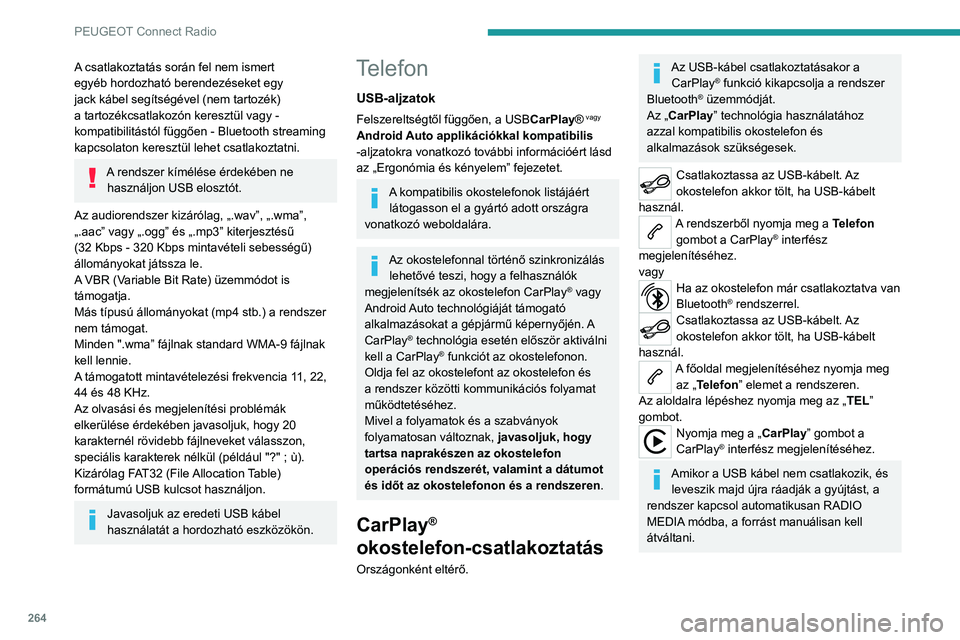 PEUGEOT Connect Radio

A csatlakoztatás során fel nem ismert egyéb hordozható berendezéseket egy jack kábel segítségével (nem tartozék) a tartozékcsatlakozón keresztül vagy - kompatibilitástól függően - Bluetooth streaming kapcsolaton keresztül lehet csatlakoztatni.

A rendszer kímélése érdekében ne használjon USB elosztót.

Az audiorendszer kizárólag, „.wav”, „.wma”, „.aac” vagy „.ogg” és „.mp3” kiterjesztésű (32 Kbps - 320 Kbps mintavételi sebességű) állományokat játssza le.
A VBR (Variable Bit Rate) üzemmódot is támogatja.
Más típusú állományokat (mp4 stb.) a rendszer nem támogat.
Minden ".wma” fájlnak standard WMA-9 fájlnak kell lennie.
A támogatott mintavételezési frekvencia 11, 22, 44 és 48 KHz.
Az olvasási és megjelenítési problémák elkerülése érdekében javasoljuk, hogy 20 karakternél rövidebb fájlneveket válasszon, speciális karakterek nélkül (például "?" ; ù).
Kizárólag FAT32 (File Allocation Table) formátumú USB kulcsot használjon.

Javasoljuk az eredeti USB kábel használatát a hordozható eszközökön.

Telefon

USB-aljzatok

Felszereltségtől függően, a USBCarPlay® vagy Android Auto applikációkkal kompatibilis -aljzatokra vonatkozó további információért lásd az „Ergonómia és kényelem” fejezetet.

A kompatibilis okostelefonok listájáért látogasson el a gyártó adott országra vonatkozó weboldalára.

Az okostelefonnal történő szinkronizálás lehetővé teszi, hogy a felhasználók megjelenítsék az okostelefon CarPlay® vagy Android Auto technológiáját támogató alkalmazásokat a gépjármű képernyőjén. A CarPlay® technológia esetén először aktiválni kell a CarPlay® funkciót az okostelefonon.
Oldja fel az okostelefont az okostelefon és a rendszer közötti kommunikációs folyamat működtetéséhez.
Mivel a folyamatok és a szabványok folyamatosan változnak, javasoljuk, hogy tartsa naprakészen az okostelefon operációs rendszerét, valamint a dátumot és időt az okostelefonon és a rendszeren.

CarPlay® okostelefon-csatlakoztatás

Országonként eltérő.

Az USB-kábel csatlakoztatásakor a CarPlay® funkció kikapcsolja a rendszer Bluetooth® üzemmódját.
Az „CarPlay” technológia használatához azzal kompatibilis okostelefon és alkalmazások szükségesek.

Csatlakoztassa az USB-kábelt. Az okostelefon akkor tölt, ha USB-kábelt használ.
A rendszerből nyomja meg a Telefon gombot a CarPlay® interfész megjelenítéséhez.
vagy
Ha az okostelefon már csatlakoztatva van Bluetooth® rendszerrel.
Csatlakoztassa az USB-kábelt. Az okostelefon akkor tölt, ha USB-kábelt használ.
A főoldal megjelenítéséhez nyomja meg az „Telefon” elemet a rendszeren.
Az aloldalra lépéshez nyomja meg az „TEL” gombot.
Nyomja meg a „CarPlay” gombot a CarPlay® interfész megjelenítéséhez.

Amikor a USB kábel nem csatlakozik, és leveszik majd újra ráadják a gyújtást, a rendszer kapcsol automatikusan RADIO MEDIA módba, a forrást manuálisan kell átváltani.

264

carmanualsonline.info